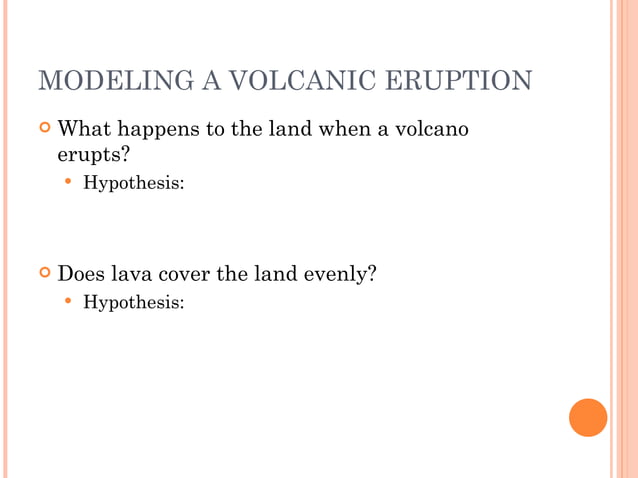 MODELING A VOLCANIC ERUPTION

What happens to the land when a volcano erupts?

Hypothesis:

Does lava cover the land evenly?

Hypothesis: